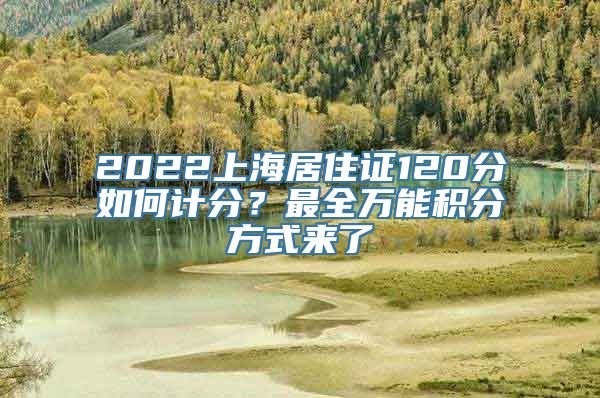 2022上海居住证120分如何计分？最全万能积分方式来了